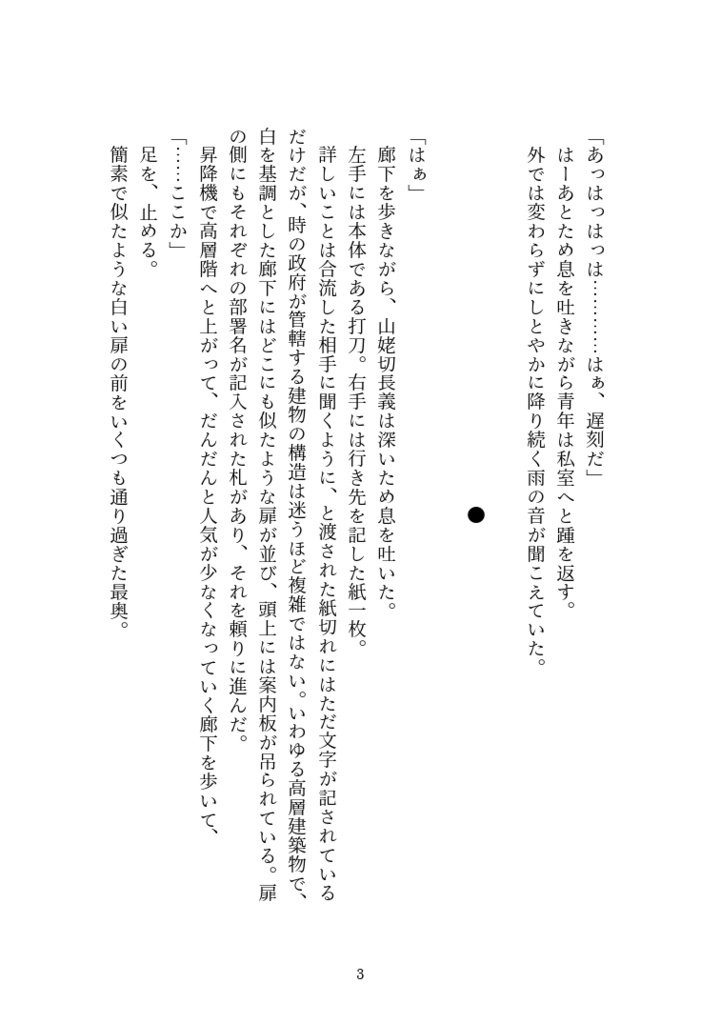 「あっはっは…………はぁ、遅刻だ」
はーあとため息を吐きながら青年は私室へと踵を返す。
外では変わらずにしとやかに降り続く雨の音が聞こえていた。

●

「はぁ」
廊下を歩きながら、山姥切長義は深いため息を吐いた。
左手には本体である打刀。右手には行き先を記した紙一枚。
詳しいことは合流した相手に聞くように、と渡された紙切れにはただ文字が記されているだけだが、時の政府が管轄する建物の構造は迷うほど複雑ではない。いわゆる高層建築物で、白を基調とした廊下にはどこにも似たような扉が並び、頭上には案内板が吊られている。扉の側にもそれぞれの部署名が記入された札があり、それを頼りに進んだ。
昇降機で高層階へと上がって、だんだんと人気が少なくなっていく廊下を歩いて、
「……ここか」
足を、止める。
簡素で似たような白い扉の前をいくつも通り過ぎた最奥。

3